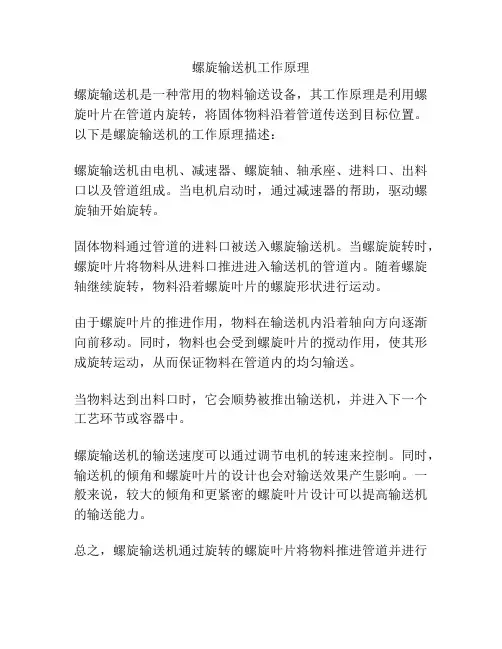 螺旋输送机工作原理

螺旋输送机是一种常用的物料输送设备，其工作原理是利用螺旋叶片在管道内旋转，将固体物料沿着管道传送到目标位置。以下是螺旋输送机的工作原理描述：

螺旋输送机由电机、减速器、螺旋轴、轴承座、进料口、出料口以及管道组成。当电机启动时，通过减速器的帮助，驱动螺旋轴开始旋转。

固体物料通过管道的进料口被送入螺旋输送机。当螺旋旋转时，螺旋叶片将物料从进料口推进进入输送机的管道内。随着螺旋轴继续旋转，物料沿着螺旋叶片的螺旋形状进行运动。

由于螺旋叶片的推进作用，物料在输送机内沿着轴向方向逐渐向前移动。同时，物料也会受到螺旋叶片的搅动作用，使其形成旋转运动，从而保证物料在管道内的均匀输送。

当物料达到出料口时，它会顺势被推出输送机，并进入下一个工艺环节或容器中。

螺旋输送机的输送速度可以通过调节电机的转速来控制。同时，输送机的倾角和螺旋叶片的设计也会对输送效果产生影响。一般来说，较大的倾角和更紧密的螺旋叶片设计可以提高输送机的输送能力。

总之，螺旋输送机通过旋转的螺旋叶片将物料推进管道并进行